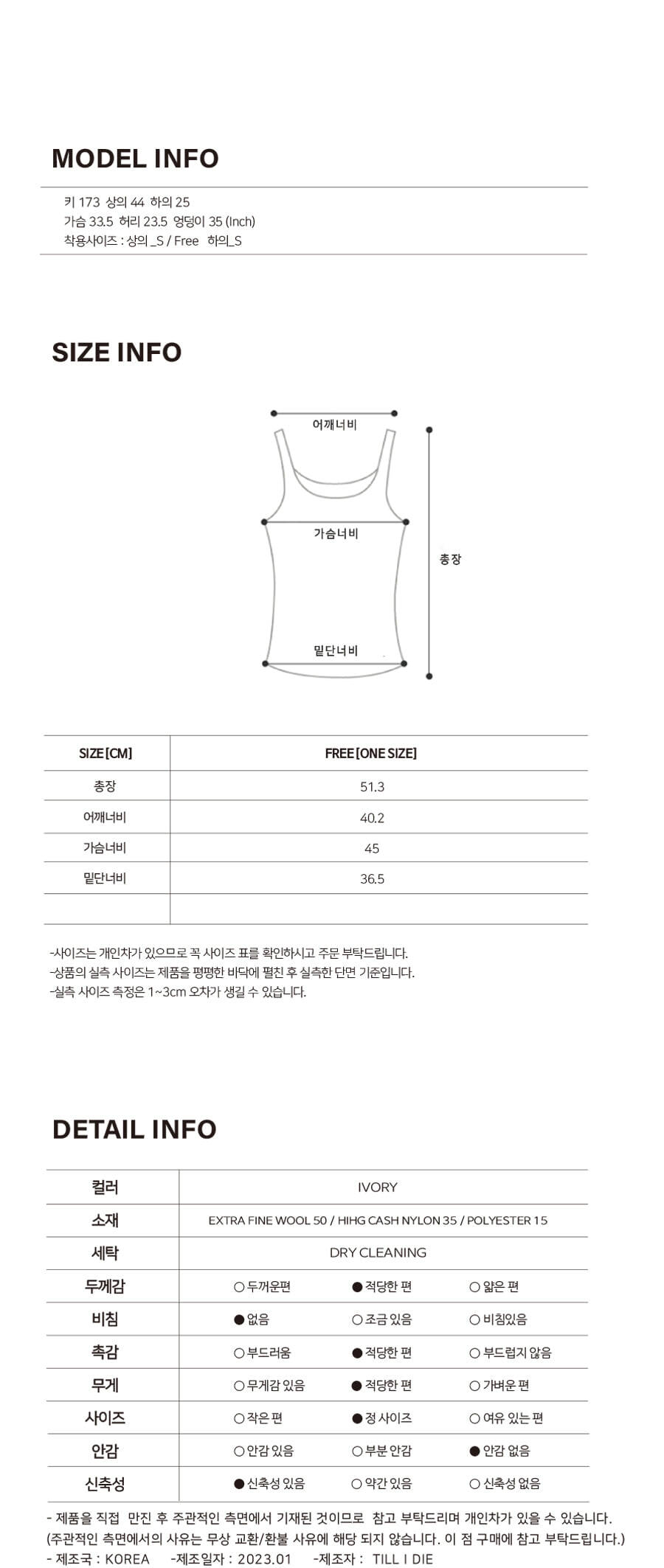 MODEL INFO

키 173 상의 44 하의 25
가슴 33.5 허리 23.5 엉덩이 35 (Inch)
착용사이즈 : 상의 _S / Free 하의_S

SIZE INFO

어깨너비
가슴너비
총장
밑단너비

| SIZE [CM] | FREE [ONE SIZE] |
|---|---|
| 총장 | 51.3 |
| 어깨너비 | 40.2 |
| 가슴너비 | 45 |
| 밑단너비 | 36.5 |
| | |

-사이즈는 개인차가 있으므로 꼭 사이즈 표를 확인하시고 주문 부탁드립니다.
-상품의 실측 사이즈는 제품을 평평한 바닥에 펼친 후 실측한 단면 기준입니다.
-실측 사이즈 측정은 1~3cm 오차가 생길 수 있습니다.

DETAIL INFO

| 컬러 | IVORY | | |
|---|---|---|---|
| 소재 | EXTRA FINE WOOL 50 / HIHG CASH NYLON 35 / POLYESTER 15 | | |
| 세탁 | DRY CLEANING | | |
| 두께감 | ○ 두꺼운편 | ● 적당한 편 | ○ 얇은 편 |
| 비침 | ● 없음 | ○ 조금 있음 | ○ 비침있음 |
| 촉감 | ○ 부드러움 | ● 적당한 편 | ○ 부드럽지 않음 |
| 무게 | ○ 무게감 있음 | ● 적당한 편 | ○ 가벼운 편 |
| 사이즈 | ○ 작은 편 | ● 정 사이즈 | ○ 여유 있는 편 |
| 안감 | ○ 안감 있음 | ○ 부분 안감 | ● 안감 없음 |
| 신축성 | ● 신축성 있음 | ○ 약간 있음 | ○ 신축성 없음 |

- 제품을 직접 만진 후 주관적인 측면에서 기재된 것이므로 참고 부탁드리며 개인차가 있을 수 있습니다.
(주관적인 측면에서의 사유는 무상 교환/환불 사유에 해당 되지 않습니다. 이 점 구매에 참고 부탁드립니다.)
- 제조국 : KOREA -제조일자 : 2023.01 -제조자 : TILL I DIE